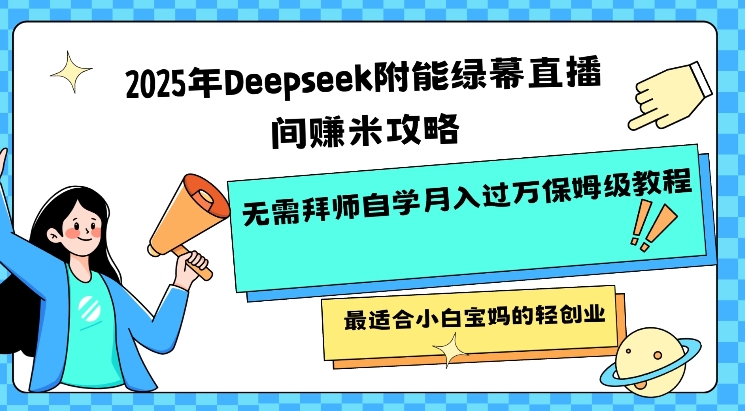 2025年Deepseek附能绿幕直播间赚米攻略

无需拜师自学月入过万保姆级教程

最适合小白宝妈的轻创业